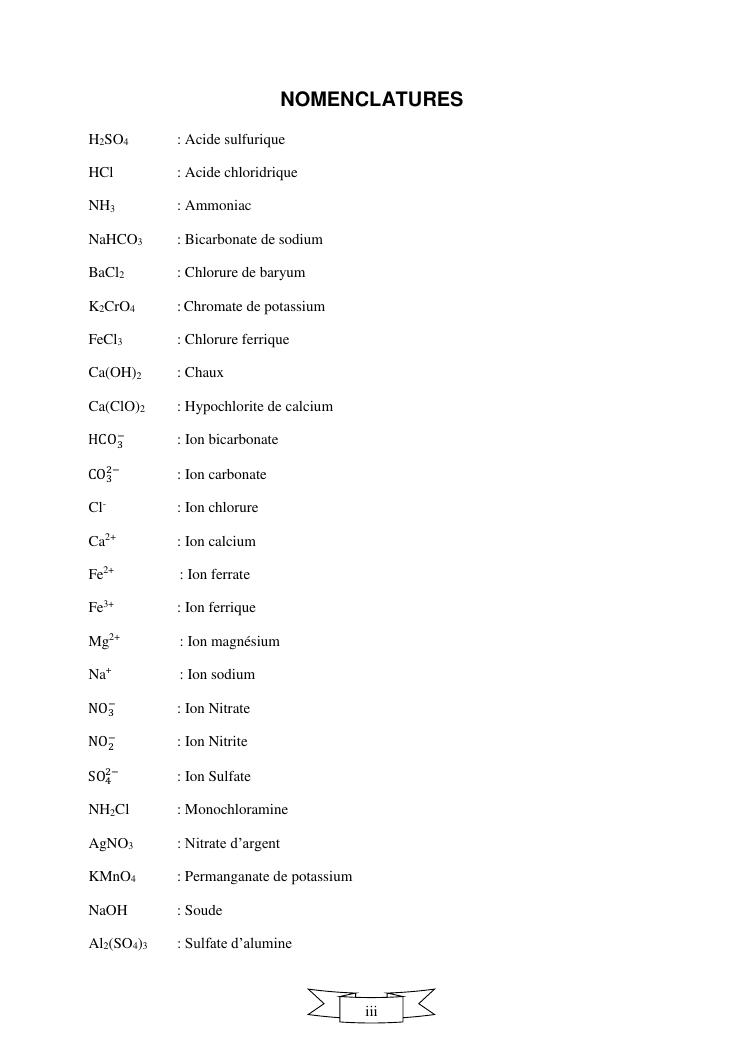 NOMENCLATURES

$H_2SO_4$ : Acide sulfurique

$HCl$ : Acide chloridrique

$NH_3$ : Ammoniac

$NaHCO_3$ : Bicarbonate de sodium

$BaCl_2$ : Chlorure de baryum

$K_2CrO_4$ : Chromate de potassium

$FeCl_3$ : Chlorure ferrique

$Ca(OH)_2$ : Chaux

$Ca(ClO)_2$ : Hypochlorite de calcium

$HCO_3^-$ : Ion bicarbonate

$CO_3^{2-}$ : Ion carbonate

$Cl^-$ : Ion chlorure

$Ca^{2+}$ : Ion calcium

$Fe^{2+}$ : Ion ferrate

$Fe^{3+}$ : Ion ferrique

$Mg^{2+}$ : Ion magnésium

$Na^+$ : Ion sodium

$NO_3^-$ : Ion Nitrate

$NO_2^-$ : Ion Nitrite

$SO_4^{2-}$ : Ion Sulfate

$NH_2Cl$ : Monochloramine

$AgNO_3$ : Nitrate d'argent

$KMnO_4$ : Permanganate de potassium

$NaOH$ : Soude

$Al_2(SO_4)_3$ : Sulfate d'alumine

iii